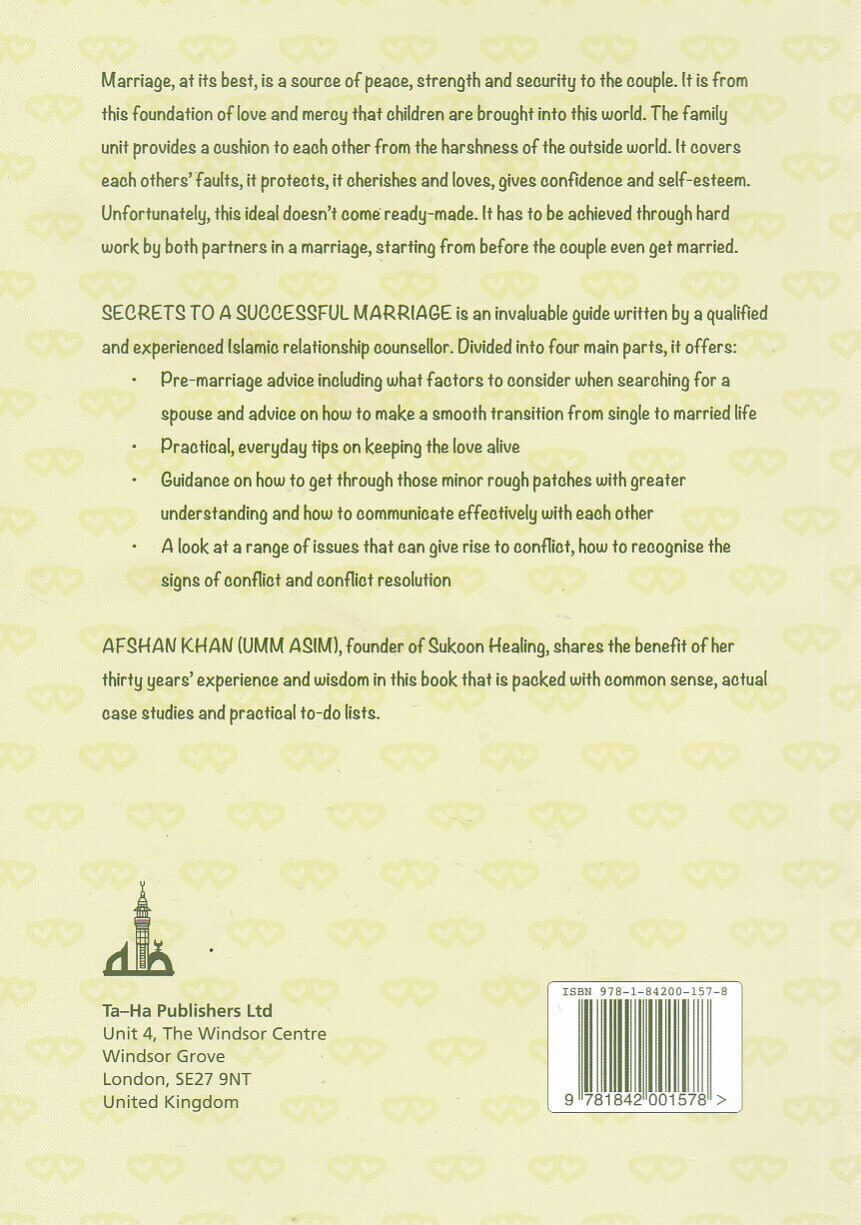 Marriage, at its best, is a source of peace, strength and security to the couple. It is from this foundation of love and mercy that children are brought into this world. The family unit provides a cushion to each other from the harshness of the outside world. It covers each others' faults, it protects, it cherishes and loves, gives confidence and self-esteem. Unfortunately, this ideal doesn't come ready-made. It has to be achieved through hard work by both partners in a marriage, starting from before the couple even get married.

SECRETS TO A SUCCESSFUL MARRIAGE is an invaluable guide written by a qualified and experienced Islamic relationship counsellor. Divided into four main parts, it offers:

• Pre-marriage advice including what factors to consider when searching for a spouse and advice on how to make a smooth transition from single to married life
• Practical, everyday tips on keeping the love alive
• Guidance on how to get through those minor rough patches with greater understanding and how to communicate effectively with each other
• A look at a range of issues that can give rise to conflict, how to recognise the signs of conflict and conflict resolution

AFSHAN KHAN (UMM ASIM), founder of Sukoon Healing, shares the benefit of her thirty years' experience and wisdom in this book that is packed with common sense, actual case studies and practical to-do lists.

Ta-Ha Publishers Ltd
Unit 4, The Windsor Centre
Windsor Grove
London, SE27 9NT
United Kingdom

ISBN 978-1-84200-157-8

9 781842 001578 >